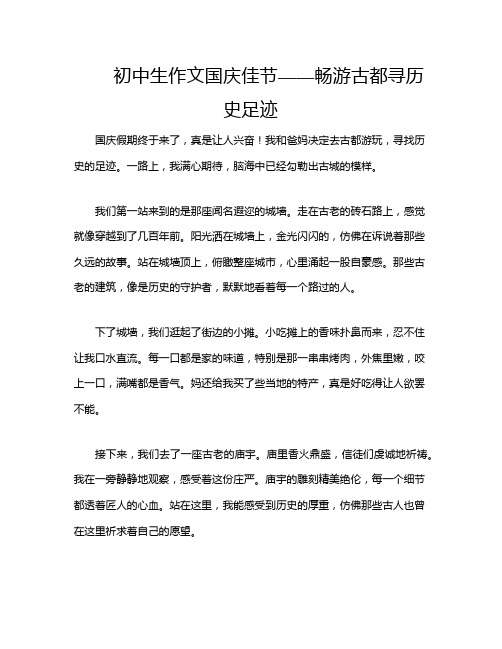 初中生作文国庆佳节——畅游古都寻历史足迹

国庆假期终于来了，真是让人兴奋！我和爸妈决定去古都游玩，寻找历史的足迹。一路上，我满心期待，脑海中已经勾勒出古城的模样。

我们第一站来到的是那座闻名遐迩的城墙。走在古老的砖石路上，感觉就像穿越到了几百年前。阳光洒在城墙上，金光闪闪的，仿佛在诉说着那些久远的故事。站在城墙顶上，俯瞰整座城市，心里涌起一股自豪感。那些古老的建筑，像是历史的守护者，默默地看着每一个路过的人。

下了城墙，我们逛起了街边的小摊。小吃摊上的香味扑鼻而来，忍不住让我口水直流。每一口都是家的味道，特别是那一串串烤肉，外焦里嫩，咬上一口，满嘴都是香气。妈还给我买了些当地的特产，真是好吃得让人欲罢不能。

接下来，我们去了一座古老的庙宇。庙里香火鼎盛，信徒们虔诚地祈祷。我在一旁静静地观察，感受着这份庄严。庙宇的雕刻精美绝伦，每一个细节都透着匠人的心血。站在这里，我能感受到历史的厚重，仿佛那些古人也曾在这里祈求着自己的愿望。